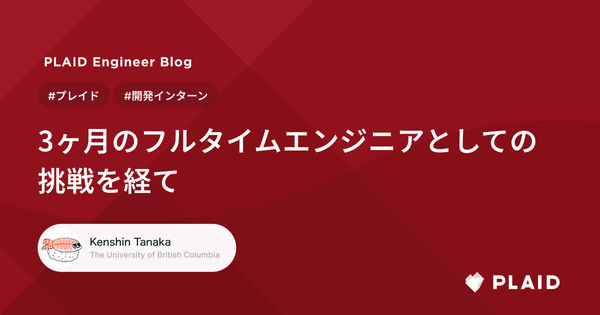 PLAID Engineer Blog

#プレイド #開発インターン

3ヶ月のフルタイムエンジニアとしての挑戦を経て

Kenshin Tanaka
The University of British Columbia

PLAID